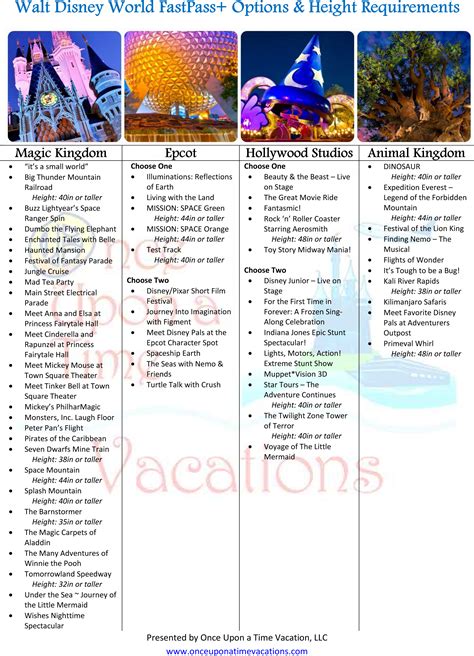 Walt Disney World FastPass+ Options & Height Requirements

Magic Kingdom
- "it's a small world"
- Big Thunder Mountain Railroad
Height: 40in or taller
- Buzz Lightyear's Space Ranger Spin
- Dumbo the Flying Elephant
- Enchanted Tales with Belle
- Haunted Mansion
- Festival of Fantasy Parade
- Jungle Cruise
- Mad Tea Party
- Main Street Electrical Parade
- Meet Anna and Elsa at Princess Fairytale Hall
- Meet Cinderella and Rapunzel at Princess Fairytale Hall
- Meet Mickey Mouse at Town Square Theater
- Meet Tinker Bell at Town Square Theater
- Mickey's PhilharMagic
- Monsters, Inc. Laugh Floor
- Peter Pan's Flight
- Pirates of the Caribbean
- Seven Dwarfs Mine Train
Height: 38in or taller
- Space Mountain
Height: 44in or taller
- Splash Mountain
Height: 40in or taller
- The Barnstormer
Height: 35in or taller
- The Magic Carpets of Aladdin
- The Many Adventures of Winnie the Pooh
- Tomorrowland Speedway
Height: 32in or taller
- Under the Sea ~ Journey of the Little Mermaid
- Wishes Nighttime Spectacular

Epcot
Choose One
- Illuminations: Reflections of Earth
- Living with the Land
- MISSION: SPACE Green
Height: 44in or taller
- MISSION: SPACE Orange
Height: 44in or taller
- Test Track
Height: 40in or taller

Choose Two
- Disney/Pixar Short Film Festival
- Journey Into Imagination with Figment
- Meet Disney Pals at the Epcot Character Spot
- Spaceship Earth
- The Seas with Nemo & Friends
- Turtle Talk with Crush

Hollywood Studios
Choose One
- Beauty & the Beast – Live on Stage
- The Great Movie Ride
- Fantasmic!
- Rock 'n' Roller Coaster Starring Aerosmith
Height: 48in or taller
- Toy Story Midway Mania!

Choose Two
- Disney Junior – Live on Stage
- For the First Time in Forever: A Frozen Sing-Along Celebration
- Indiana Jones Epic Stunt Spectacular!
- Lights, Motors, Action! Extreme Stunt Show
- Muppet*Vision 3D
- Star Tours – The Adventure Continues
Height: 40in or taller
- The Twilight Zone Tower of Terror
Height: 40in or taller
- Voyage of The Little Mermaid

Animal Kingdom
- DINOSAUR
Height: 40in or taller
- Expedition Everest – Legend of the Forbidden Mountain
Height: 44in or taller
- Festival of the Lion King
- Finding Nemo – The Musical
- Flights of Wonder
- It's Tough to be a Bug!
- Kali River Rapids
Height: 38in or taller
- Kilimanjaro Safaris
- Meet Favorite Disney Pals at Adventurers Outpost
- Primeval Whirl
Height: 48in or taller

Once Upon a Time Vacations

Presented by Once Upon a Time Vacation, LLC
www.onceuponatimevacations.com